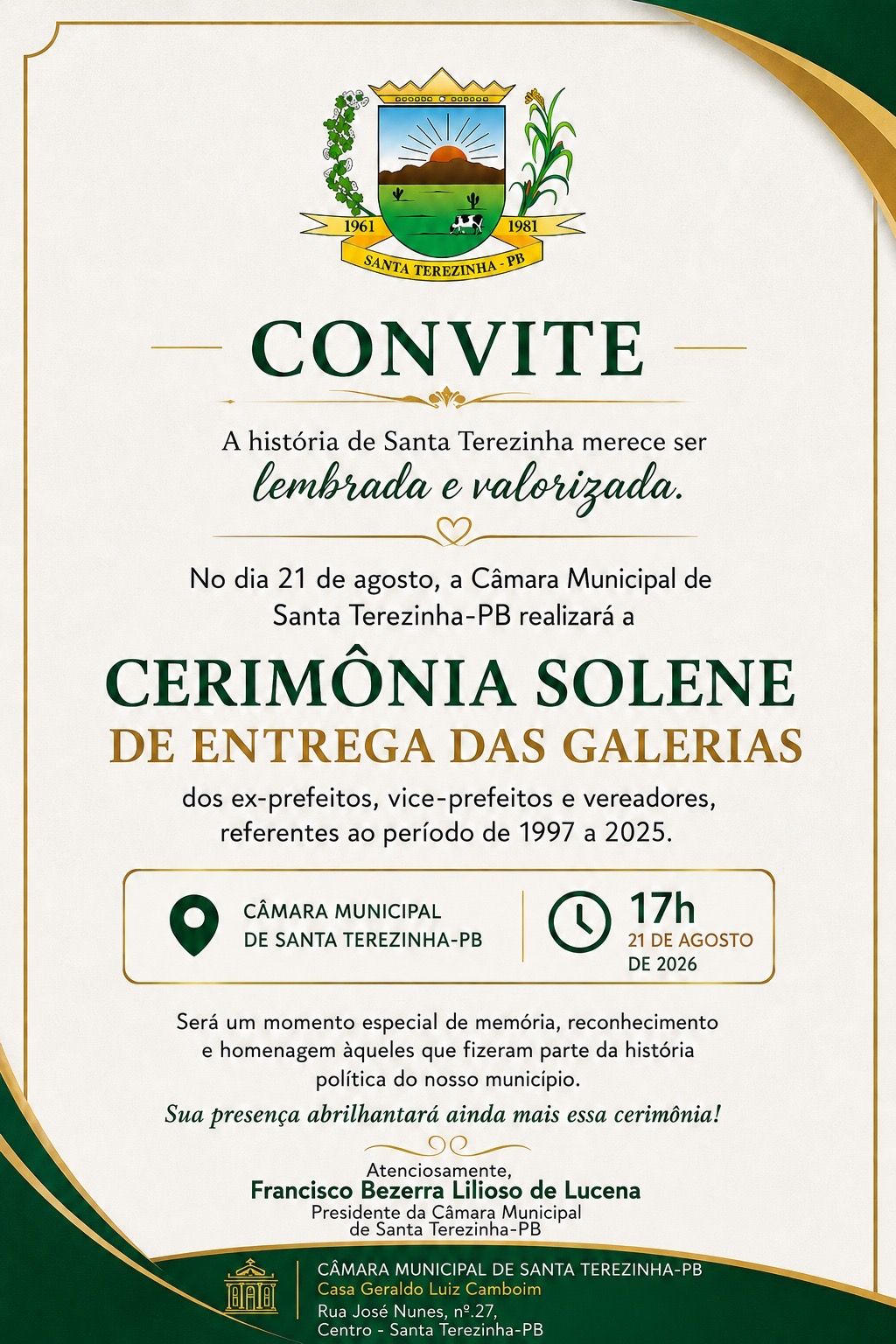 1961 1981
SANTA TEREZINHA - PB

CONVITE

A história de Santa Terezinha merece ser
lembrada e valorizada.

No dia 21 de agosto, a Câmara Municipal de Santa Terezinha-PB realizará a

CERIMÔNIA SOLENE
DE ENTREGA DAS GALERIAS

dos ex-prefeitos, vice-prefeitos e vereadores, referentes ao período de 1997 a 2025.

CÂMARA MUNICIPAL DE SANTA TEREZINHA-PB

17h
21 DE AGOSTO DE 2026

Será um momento especial de memória, reconhecimento e homenagem àqueles que fizeram parte da história política do nosso município.

Sua presença abrilhantará ainda mais essa cerimônia!

Atenciosamente,
Francisco Bezerra Lilioso de Lucena
Presidente da Câmara Municipal de Santa Terezinha-PB

CÂMARA MUNICIPAL DE SANTA TEREZINHA-PB
Casa Geraldo Luiz Camboim
Rua José Nunes, nº.27,
Centro - Santa Terezinha-PB